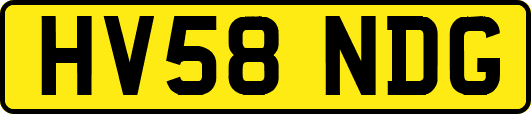 HV58 NDG